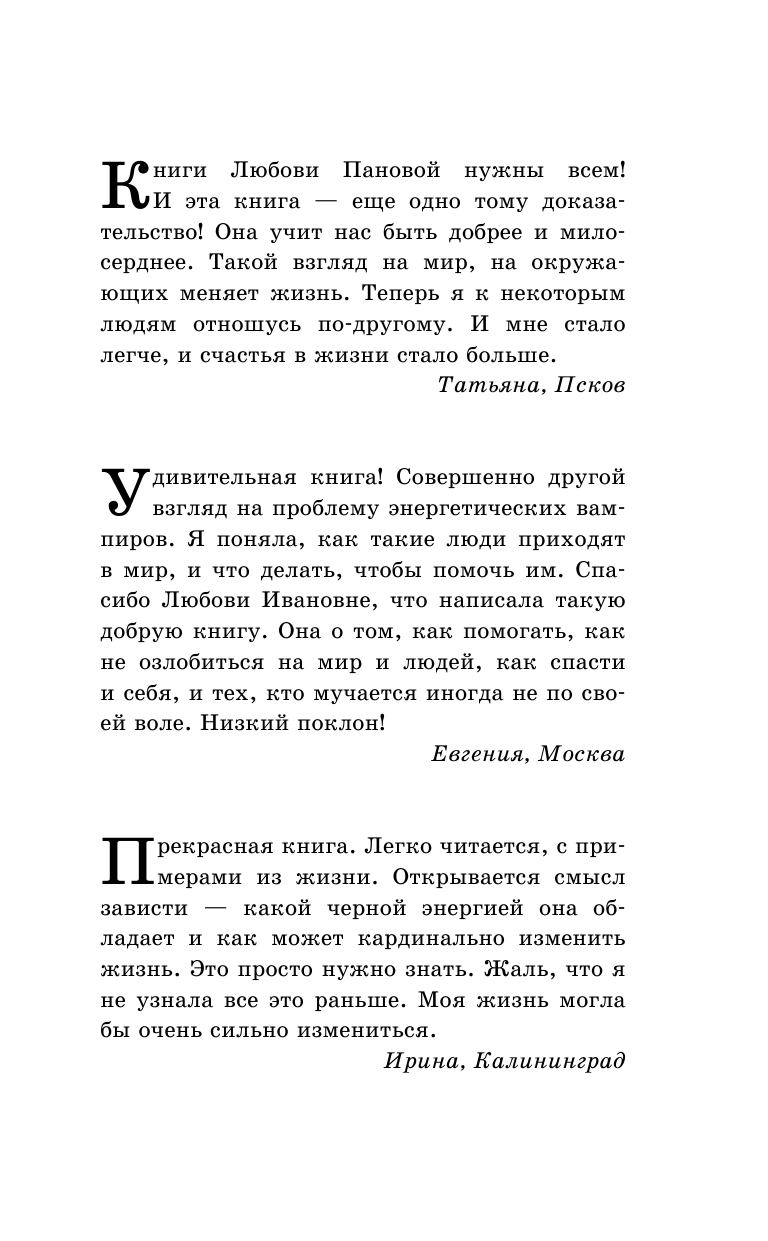 Книги Любови Пановой нужны всем! И эта книга — еще одно тому доказательство! Она учит нас быть добрее и милосерднее. Такой взгляд на мир, на окружающих меняет жизнь. Теперь я к некоторым людям отношусь по-другому. И мне стало легче, и счастья в жизни стало больше.

Татьяна, Псков

Удивительная книга! Совершенно другой взгляд на проблему энергетических вампиров. Я поняла, как такие люди приходят в мир, и что делать, чтобы помочь им. Спасибо Любови Ивановне, что написала такую добрую книгу. Она о том, как помогать, как не озлобиться на мир и людей, как спасти и себя, и тех, кто мучается иногда не по своей воле. Низкий поклон!

Евгения, Москва

Прекрасная книга. Легко читается, с примерами из жизни. Открывается смысл зависти — какой черной энергией она обладает и как может кардинально изменить жизнь. Это просто нужно знать. Жаль, что я не узнала все это раньше. Моя жизнь могла бы очень сильно измениться.

Ирина, Калининград